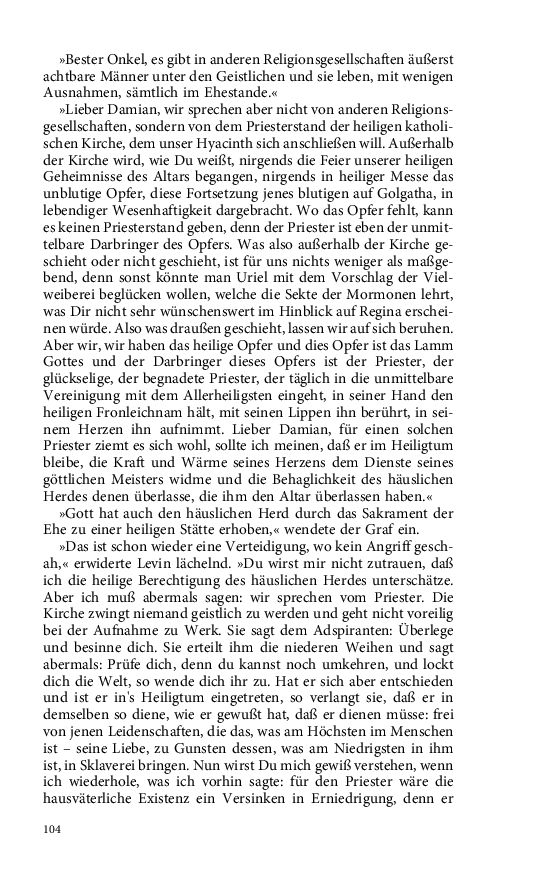 »Bester Onkel, es gibt in anderen Religionsgesellschaften äußerst achtbare Männer unter den Geistlichen und sie leben, mit wenigen Ausnahmen, sämtlich im Ehestande.«

»Lieber Damian, wir sprechen aber nicht von anderen Religionsgesellschaften, sondern von dem Priesterstand der heiligen katholischen Kirche, dem unser Hyacinth sich anschließen will. Außerhalb der Kirche wird, wie Du weißt, nirgends die Feier unserer heiligen Geheimnisse des Altars begangen, nirgends in heiliger Messe das unblutige Opfer, diese Fortsetzung jenes blutigen auf Golgatha, in lebendiger Wesenhaftigkeit dargebracht. Wo das Opfer fehlt, kann es keinen Priesterstand geben, denn der Priester ist eben der unmittelbare Darbringer des Opfers. Was also außerhalb der Kirche geschieht oder nicht geschieht, ist für uns nichts weniger als maßgebend, denn sonst könnte man Uriel mit dem Vorschlag der Vielweiberei beglücken wollen, welche die Sekte der Mormonen lehrt, was Dir nicht sehr wünschenswert im Hinblick auf Regina erscheinen würde. Also was draußen geschieht, lassen wir auf sich beruhen. Aber wir, wir haben das heilige Opfer und dies Opfer ist das Lamm Gottes und der Darbringer dieses Opfers ist der Priester, der glückselige, der begnadete Priester, der täglich in die unmittelbare Vereinigung mit dem Allerheiligsten eingeht, in seiner Hand den heiligen Fronleichnam hält, mit seinen Lippen ihn berührt, in seinem Herzen ihn aufnimmt. Lieber Damian, für einen solchen Priester ziemt es sich wohl, sollte ich meinen, daß er im Heiligtum bleibe, die Kraft und Wärme seines Herzens dem Dienste seines göttlichen Meisters widme und die Behaglichkeit des häuslichen Herdes denen überlasse, die ihm den Altar überlassen haben.«

»Gott hat auch den häuslichen Herd durch das Sakrament der Ehe zu einer heiligen Stätte erhoben,« wendete der Graf ein.

»Das ist schon wieder eine Verteidigung, wo kein Angriff geschah,« erwiderte Levin lächelnd. »Du wirst mir nicht zutrauen, daß ich die heilige Berechtigung des häuslichen Herdes unterschätze. Aber ich muß abermals sagen: wir sprechen vom Priester. Die Kirche zwingt niemand geistlich zu werden und geht nicht voreilig bei der Aufnahme zu Werk. Sie sagt dem Adspiranten: Überlege und besinne dich. Sie erteilt ihm die niederen Weihen und sagt abermals: Prüfe dich, denn du kannst noch umkehren, und lockt dich die Welt, so wende dich ihr zu. Hat er sich aber entschieden und ist er in's Heiligtum eingetreten, so verlangt sie, daß er in demselben so diene, wie er gewußt hat, daß er dienen müsse: frei von jenen Leidenschaften, die das, was am Höchsten im Menschen ist – seine Liebe, zu Gunsten dessen, was am Niedrigsten in ihm ist, in Sklaverei bringen. Nun wirst Du mich gewiß verstehen, wenn ich wiederhole, was ich vorhin sagte: für den Priester wäre die hausväterliche Existenz ein Versinken in Erniedrigung, denn er

104